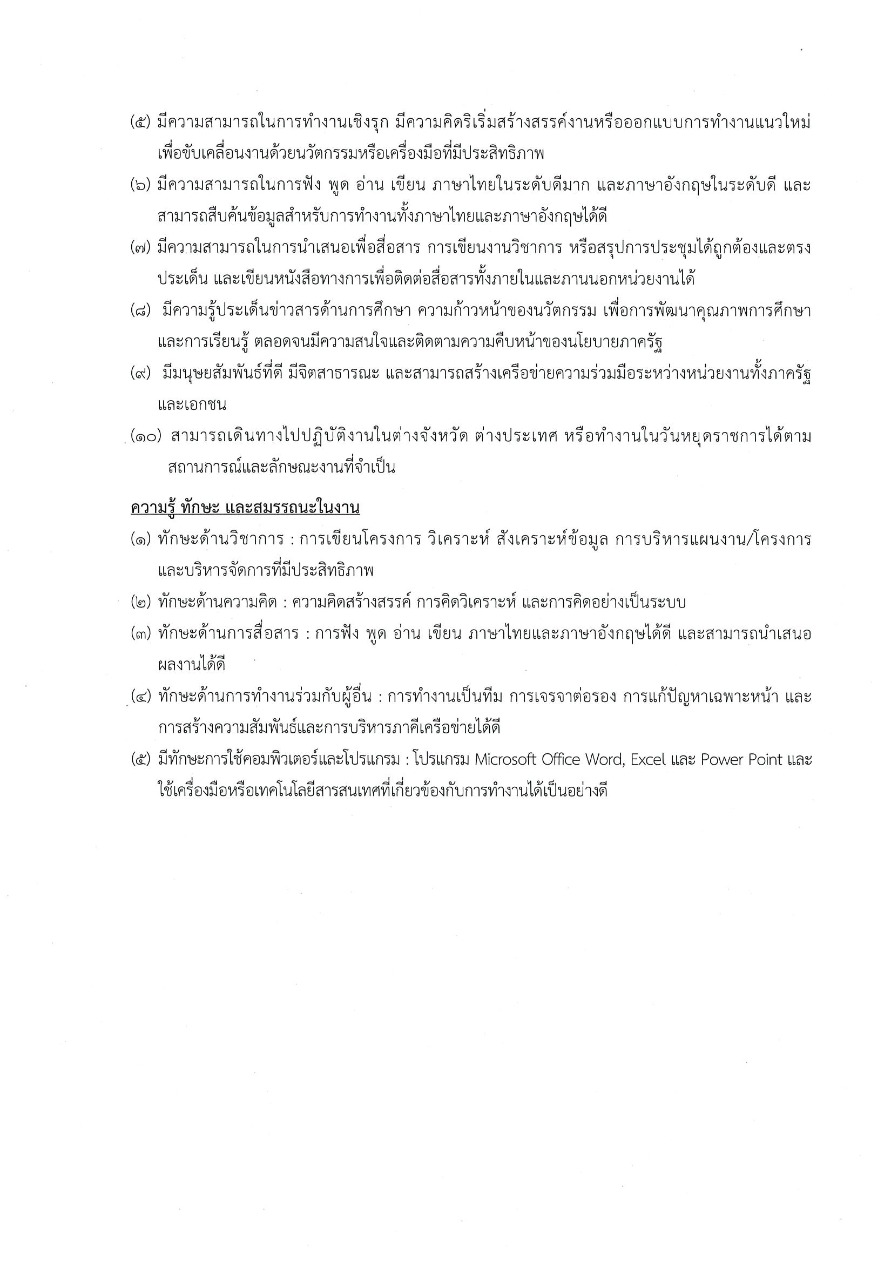 (๕) มีความสามารถในการทำงานเชิงรุก มีความคิดริเริ่มสร้างสรรค์งานหรือออกแบบการทำงานแนวใหม่ เพื่อขับเคลื่อนงานด้วยนวัตกรรมหรือเครื่องมือที่มีประสิทธิภาพ

(๖) มีความสามารถในการฟัง พูด อ่าน เขียน ภาษาไทยในระดับดีมาก และภาษาอังกฤษในระดับดี และสามารถสืบค้นข้อมูลสำหรับการทำงานทั้งภาษาไทยและภาษาอังกฤษได้ดี

(๗) มีความสามารถในการนำเสนอเพื่อสื่อสาร การเขียนงานวิชาการ หรือสรุปการประชุมได้ถูกต้องและตรงประเด็น และเขียนหนังสือทางการเพื่อติดต่อสื่อสารทั้งภายในและภานนอกหน่วยงานได้

(๘) มีความรู้ประเด็นข่าวสารด้านการศึกษา ความก้าวหน้าของนวัตกรรม เพื่อการพัฒนาคุณภาพการศึกษาและการเรียนรู้ ตลอดจนมีความสนใจและติดตามความคืบหน้าของนโยบายภาครัฐ

(๙) มีมนุษยสัมพันธ์ที่ดี มีจิตสาธารณะ และสามารถสร้างเครือข่ายความร่วมมือระหว่างหน่วยงานทั้งภาครัฐและเอกชน

(๑๐) สามารถเดินทางไปปฏิบัติงานในต่างจังหวัด ต่างประเทศ หรือทำงานในวันหยุดราชการได้ตามสถานการณ์และลักษณะงานที่จำเป็น

ความรู้ ทักษะ และสมรรถนะในงาน

(๑) ทักษะด้านวิชาการ : การเขียนโครงการ วิเคราะห์ สังเคราะห์ข้อมูล การบริหารแผนงาน/โครงการ และบริหารจัดการที่มีประสิทธิภาพ

(๒) ทักษะด้านความคิด : ความคิดสร้างสรรค์ การคิดวิเคราะห์ และการคิดอย่างเป็นระบบ

(๓) ทักษะด้านการสื่อสาร : การฟัง พูด อ่าน เขียน ภาษาไทยและภาษาอังกฤษได้ดี และสามารถนำเสนอผลงานได้ดี

(๔) ทักษะด้านการทำงานร่วมกับผู้อื่น : การทำงานเป็นทีม การเจรจาต่อรอง การแก้ปัญหาเฉพาะหน้า และการสร้างความสัมพันธ์และการบริหารภาคีเครือข่ายได้ดี

(๕) มีทักษะการใช้คอมพิวเตอร์และโปรแกรม : โปรแกรม Microsoft Office Word, Excel และ Power Point และใช้เครื่องมือหรือเทคโนโลยีสารสนเทศที่เกี่ยวข้องกับการทำงานได้เป็นอย่างดี